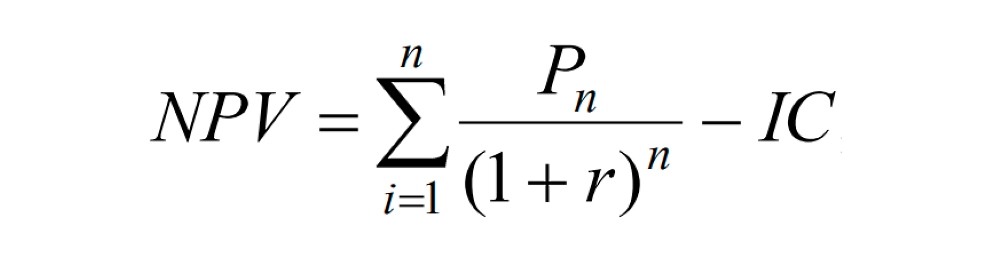 $NPV = \sum_{i=1}^{n} \frac{P_n}{(1+r)^n} - IC$